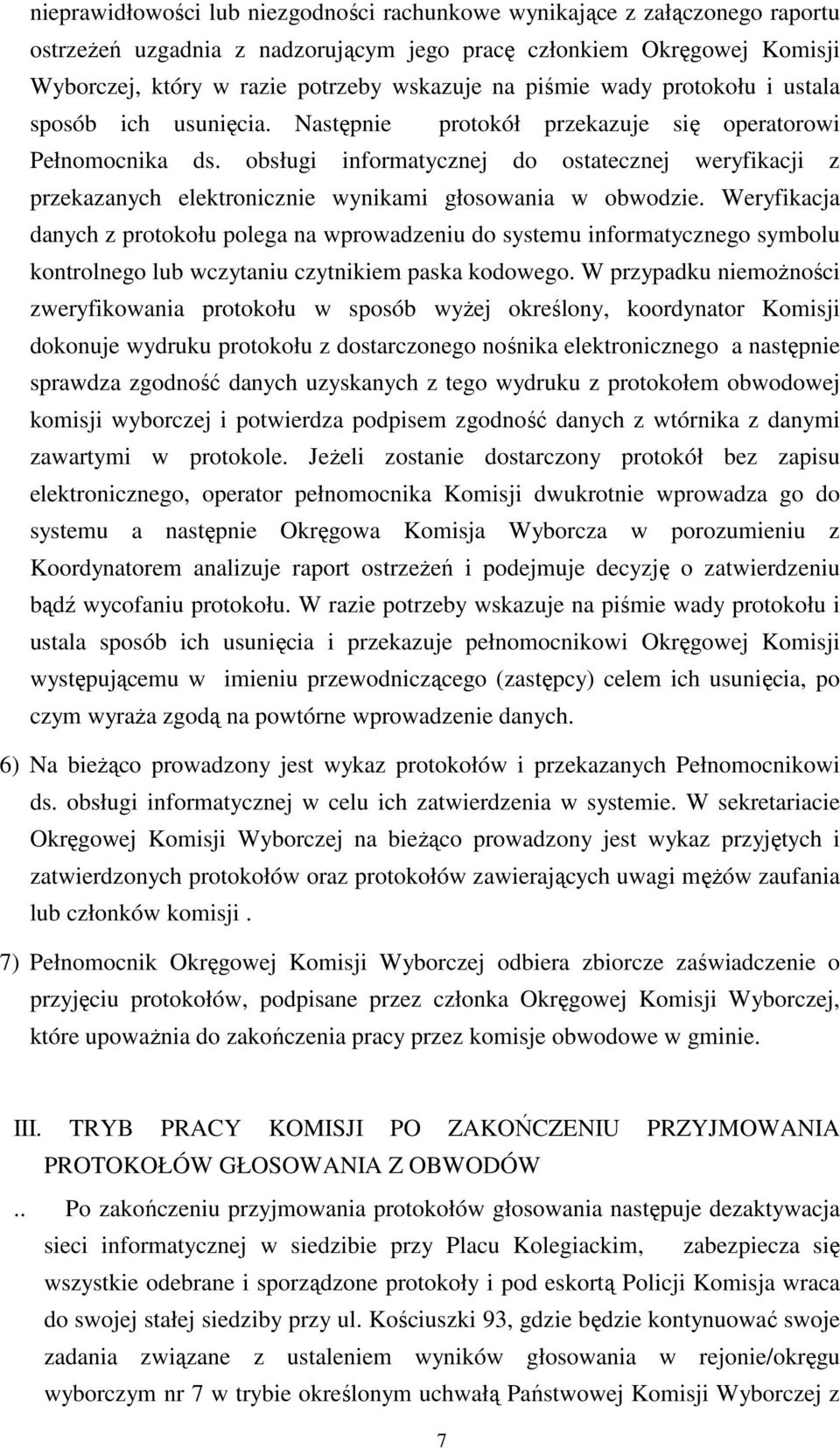 nieprawidłowości lub niezgodności rachunkowe wynikające z załączonego raportu ostrzeżeń uzgadnia z nadzorującym jego pracę członkiem Okręgowej Komisji Wyborczej, który w razie potrzeby wskazuje na piśmie wady protokołu i ustala sposób ich usunięcia. Następnie protokół przekazuje się operatorowi Pełnomocnika ds. obsługi informatycznej do ostatecznej weryfikacji z przekazanych elektronicznie wynikami głosowania w obwodzie. Weryfikacja danych z protokołu polega na wprowadzeniu do systemu informatycznego symbolu kontrolnego lub wczytaniu czytnikiem paska kodowego. W przypadku niemożności zweryfikowania protokołu w sposób wyżej określony, koordynator Komisji dokonuje wydruku protokołu z dostarczonego nośnika elektronicznego a następnie sprawdza zgodność danych uzyskanych z tego wydruku z protokołem obwodowej komisji wyborczej i potwierdza podpisem zgodność danych z wtórnika z danymi zawartymi w protokole. Jeżeli zostanie dostarczony protokół bez zapisu elektronicznego, operator pełnomocnika Komisji dwukrotnie wprowadza go do systemu a następnie Okręgowa Komisja Wyborcza w porozumieniu z Koordynatorem analizuje raport ostrzeżeń i podejmuje decyzję o zatwierdzeniu bądź wycofaniu protokołu. W razie potrzeby wskazuje na piśmie wady protokołu i ustala sposób ich usunięcia i przekazuje pełnomocnikowi Okręgowej Komisji występującemu w imieniu przewodniczącego (zastępcy) celem ich usunięcia, po czym wyraża zgodą na powtórne wprowadzenie danych.

6) Na bieżąco prowadzony jest wykaz protokołów i przekazanych Pełnomocnikowi ds. obsługi informatycznej w celu ich zatwierdzenia w systemie. W sekretariacie Okręgowej Komisji Wyborczej na bieżąco prowadzony jest wykaz przyjętych i zatwierdzonych protokołów oraz protokołów zawierających uwagi mężów zaufania lub członków komisji .

7) Pełnomocnik Okręgowej Komisji Wyborczej odbiera zbiorcze zaświadczenie o przyjęciu protokołów, podpisane przez członka Okręgowej Komisji Wyborczej, które upoważnia do zakończenia pracy przez komisje obwodowe w gminie.

III. TRYB PRACY KOMISJI PO ZAKOŃCZENIU PRZYJMOWANIA PROTOKOŁÓW GŁOSOWANIA Z OBWODÓW

.. Po zakończeniu przyjmowania protokołów głosowania następuje dezaktywacja sieci informatycznej w siedzibie przy Placu Kolegiackim, zabezpiecza się wszystkie odebrane i sporządzone protokoły i pod eskortą Policji Komisja wraca do swojej stałej siedziby przy ul. Kościuszki 93, gdzie będzie kontynuować swoje zadania związane z ustaleniem wyników głosowania w rejonie/okręgu wyborczym nr 7 w trybie określonym uchwałą Państwowej Komisji Wyborczej z

7